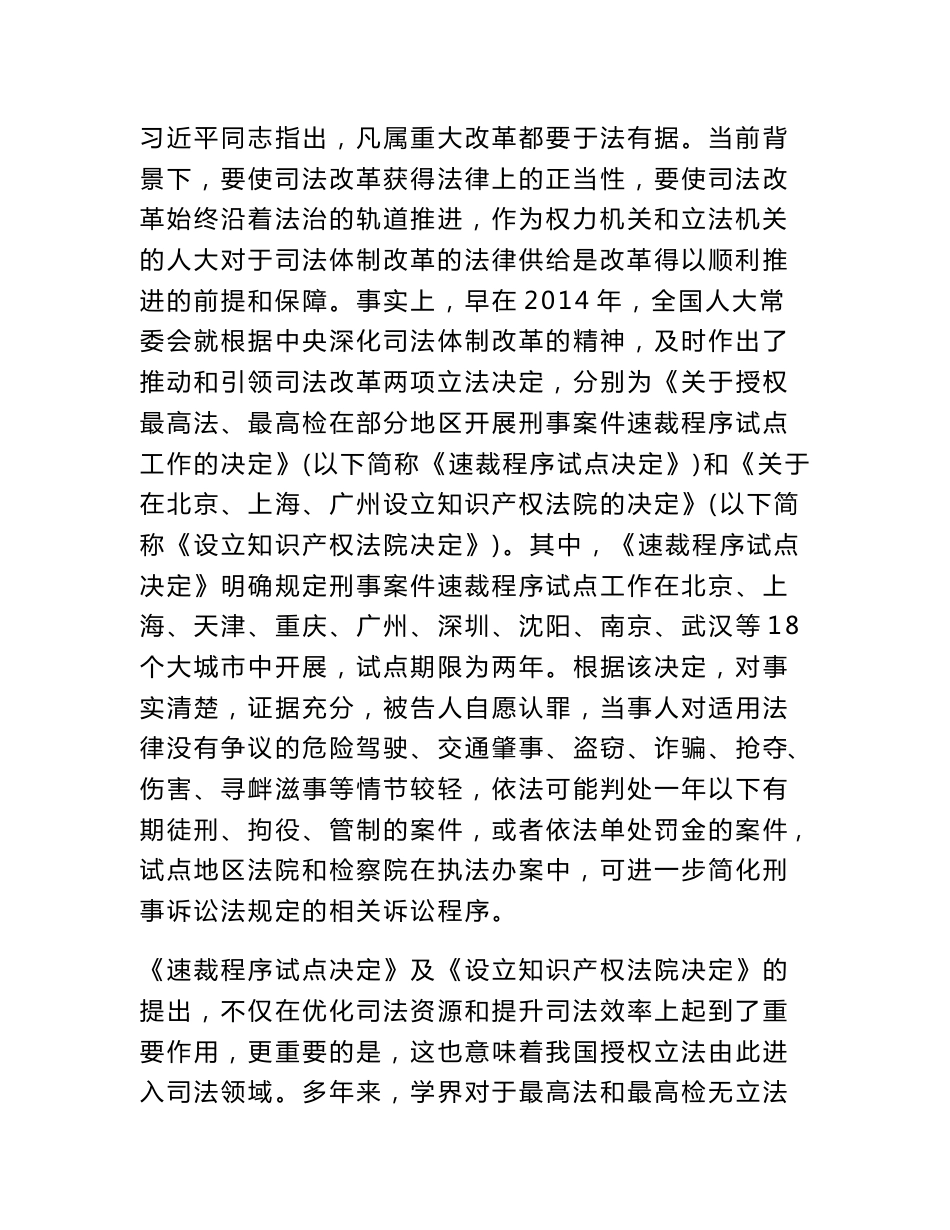 习近平同志指出，凡属重大改革都要于法有据。当前背景下，要使司法改革获得法律上的正当性，要使司法改革始终沿着法治的轨道推进，作为权力机关和立法机关的人大对于司法体制改革的法律供给是改革得以顺利推进的前提和保障。事实上，早在 2014 年，全国人大常委会就根据中央深化司法体制改革的精神，及时作出了推动和引领司法改革两项立法决定，分别为《关于授权最高法、最高检在部分地区开展刑事案件速裁程序试点工作的决定》(以下简称《速裁程序试点决定》)和《关于在北京、上海、广州设立知识产权法院的决定》(以下简称《设立知识产权法院决定》)。其中，《速裁程序试点决定》明确规定刑事案件速裁程序试点工作在北京、上海、天津、重庆、广州、深圳、沈阳、南京、武汉等 18 个大城市中开展，试点期限为两年。根据该决定，对事实清楚，证据充分，被告人自愿认罪，当事人对适用法律没有争议的危险驾驶、交通肇事、盗窃、诈骗、抢夺、伤害、寻衅滋事等情节较轻，依法可能判处一年以下有期徒刑、拘役、管制的案件，或者依法单处罚金的案件，试点地区法院和检察院在执法办案中，可进一步简化刑事诉讼法规定的相关诉讼程序。

《速裁程序试点决定》及《设立知识产权法院决定》的提出，不仅在优化司法资源和提升司法效率上起到了重要作用，更重要的是，这也意味着我国授权立法由此进入司法领域。多年来，学界对于最高法和最高检无立法